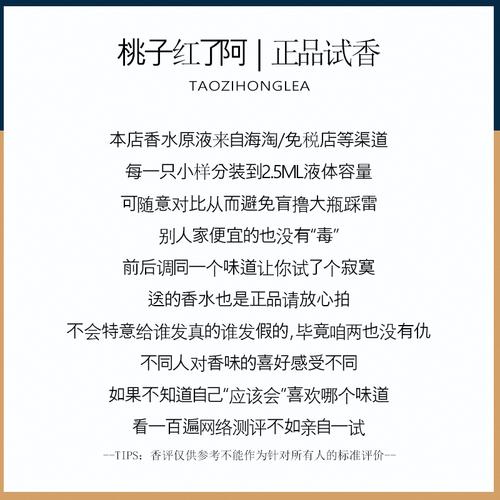 桃子红了阿 | 正品试香
TAOZIHONGLEA

本店香水原液来自海淘/免税店等渠道
每一只小样分装到2.5ML液体容量
可随意对比从而避免盲撸大瓶踩雷
别人家便宜的也没有“毒”
前后调同一个味道让你试了个寂寞
送的香水也是正品请放心拍
不会特意给谁发真的谁发假的，毕竟咱两也没有仇
不同人对香味的喜好感受不同
如果不知道自己“应该会”喜欢哪个味道
看一百遍网络测评不如亲自一试
--TIPS：香评仅供参考不能作为针对所有人的标准评价--